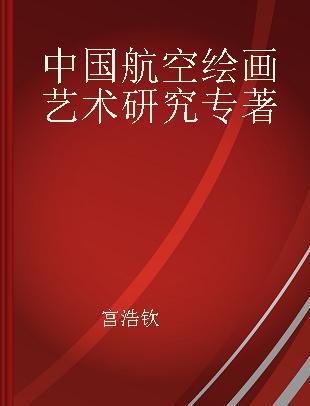 中国航空绘画艺术研究专著

宫浩钦